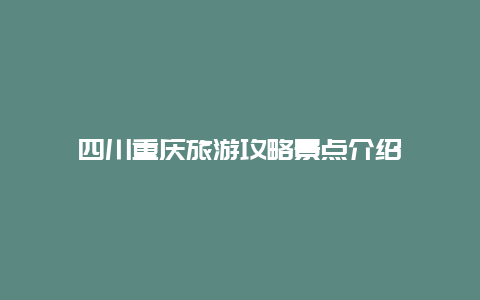 四川重庆旅游攻略景点介绍